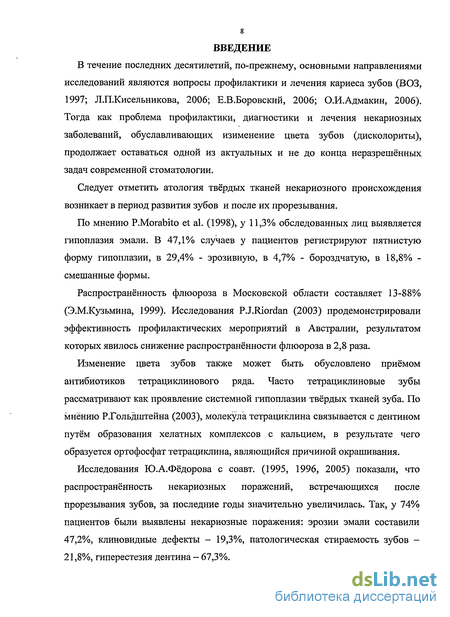 8

ВВЕДЕНИЕ

В течение последних десятилетий, по-прежнему, основными направлениями исследований являются вопросы профилактики и лечения кариеса зубов (ВОЗ, 1997; Л.П.Кисельникова, 2006; Е.В.Боровский, 2006; О.И.Адмакин, 2006). Тогда как проблема профилактики, диагностики и лечения некариозных заболеваний, обуславливающих изименение цвета зубов (дисколориты), продолжает оставаться одной из актуальных и не до конца неразрешённых задач современной стоматологии.

Следует отметить атология твёрдых тканей некариозного происхождения возникает в период развития зубов и после их прорезывания.

По мнению P.Morabito et al. (1998), у 11,3% обследованных лиц выявляется гипоплазия эмали. В 47,1% случаев у пациентов регистрируют пятнистую форму гипоплазии, в 29,4% - эрозивную, в 4,7% - бороздчатую, в 18,8% - смешанные формы.

Распространённость флюороза в Московской области составляет 13-88% (Э.М.Кузьмина, 1999). Исследования P.J.Riordan (2003) продемонстрировали эффективность профилактических мероприятий в Австралии, результатом которых явилось снижение распространённости флюороза в 2,8 раза.

Изменение цвета зубов также может быть обусловлено приёмом антибиотиков тетрациклинового ряда. Часто тетрациклиновые зубы рассматривают как проявление системной гипоплазии твёрдых тканей зуба. По мнению Р.Гольдштейна (2003), молекула тетрациклина связывается с дентином путём образования хелатных комплексов с кальцием, в результате чего образуется ортофосфат тетрациклина, являющийся причиной окрашивания.

Исследования Ю.А.Фёдорова с соавт. (1995, 1996, 2005) показали, что распространённость некариозных поражений, встречающихся после прорезывания зубов, за последние годы значительно увеличилась. Так, у 74% пациентов были выявлены некариозные поражения: эрозии эмали составили 47,2%, клиновидные дефекты – 19,3%, патологическая стираемость зубов – 21,8%, гиперестезия дентина – 67,3%.

dsLib.net
библиотека диссертаций